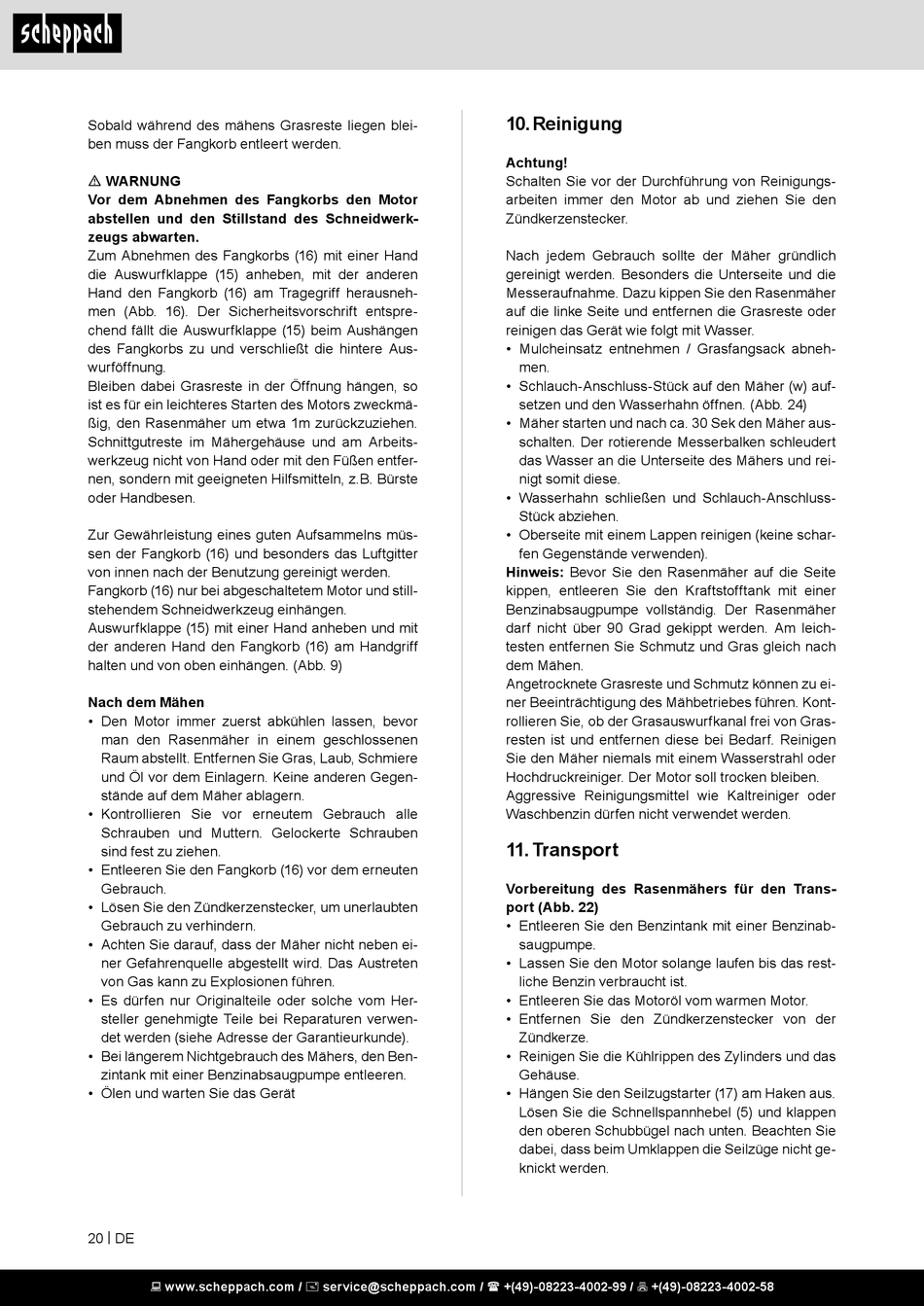 scheppach

Sobald während des mähens Grasreste liegen bleiben muss der Fangkorb entleert werden.

⚠ WARNUNG
Vor dem Abnehmen des Fangkorbs den Motor abstellen und den Stillstand des Schneidwerkzeugs abwarten.
Zum Abnehmen des Fangkorbs (16) mit einer Hand die Auswurfklappe (15) anheben, mit der anderen Hand den Fangkorb (16) am Tragegriff herausnehmen (Abb. 16). Der Sicherheitsvorschrift entsprechend fällt die Auswurfklappe (15) beim Aushängen des Fangkorbs zu und verschließt die hintere Auswurföffnung.
Bleiben dabei Grasreste in der Öffnung hängen, so ist es für ein leichteres Starten des Motors zweckmäßig, den Rasenmäher um etwa 1m zurückzuziehen. Schnittgutreste im Mähergehäuse und am Arbeitswerkzeug nicht von Hand oder mit den Füßen entfernen, sondern mit geeigneten Hilfsmitteln, z.B. Bürste oder Handbesen.

Zur Gewährleistung eines guten Aufsammelns müssen der Fangkorb (16) und besonders das Luftgitter von innen nach der Benutzung gereinigt werden.
Fangkorb (16) nur bei abgeschaltetem Motor und stillstehendem Schneidwerkzeug einhängen.
Auswurfklappe (15) mit einer Hand anheben und mit der anderen Hand den Fangkorb (16) am Handgriff halten und von oben einhängen. (Abb. 9)

Nach dem Mähen
• Den Motor immer zuerst abkühlen lassen, bevor man den Rasenmäher in einem geschlossenen Raum abstellt. Entfernen Sie Gras, Laub, Schmiere und Öl vor dem Einlagern. Keine anderen Gegenstände auf dem Mäher ablagern.
• Kontrollieren Sie vor erneutem Gebrauch alle Schrauben und Muttern. Gelockerte Schrauben sind fest zu ziehen.
• Entleeren Sie den Fangkorb (16) vor dem erneuten Gebrauch.
• Lösen Sie den Zündkerzenstecker, um unerlaubten Gebrauch zu verhindern.
• Achten Sie darauf, dass der Mäher nicht neben einer Gefahrenquelle abgestellt wird. Das Austreten von Gas kann zu Explosionen führen.
• Es dürfen nur Originalteile oder solche vom Hersteller genehmigte Teile bei Reparaturen verwendet werden (siehe Adresse der Garantieurkunde).
• Bei längerem Nichtgebrauch des Mähers, den Benzintank mit einer Benzinabsaugpumpe entleeren.
• Ölen und warten Sie das Gerät

10. Reinigung

Achtung!
Schalten Sie vor der Durchführung von Reinigungsarbeiten immer den Motor ab und ziehen Sie den Zündkerzenstecker.

Nach jedem Gebrauch sollte der Mäher gründlich gereinigt werden. Besonders die Unterseite und die Messeraufnahme. Dazu kippen Sie den Rasenmäher auf die linke Seite und entfernen die Grasreste oder reinigen das Gerät wie folgt mit Wasser.
• Mulcheinsatz entnehmen / Grasfangsack abnehmen.
• Schlauch-Anschluss-Stück auf den Mäher (w) aufsetzen und den Wasserhahn öffnen. (Abb. 24)
• Mäher starten und nach ca. 30 Sek den Mäher ausschalten. Der rotierende Messerbalken schleudert das Wasser an die Unterseite des Mähers und reinigt somit diese.
• Wasserhahn schließen und Schlauch-Anschluss-Stück abziehen.
• Oberseite mit einem Lappen reinigen (keine scharfen Gegenstände verwenden).
Hinweis: Bevor Sie den Rasenmäher auf die Seite kippen, entleeren Sie den Kraftstofftank mit einer Benzinabsaugpumpe vollständig. Der Rasenmäher darf nicht über 90 Grad gekippt werden. Am leichtesten entfernen Sie Schmutz und Gras gleich nach dem Mähen.
Angetrocknete Grasreste und Schmutz können zu einer Beeinträchtigung des Mähbetriebes führen. Kontrollieren Sie, ob der Grasauswurfkanal frei von Grasresten ist und entfernen diese bei Bedarf. Reinigen Sie den Mäher niemals mit einem Wasserstrahl oder Hochdruckreiniger. Der Motor soll trocken bleiben.
Aggressive Reinigungsmittel wie Kaltreiniger oder Waschbenzin dürfen nicht verwendet werden.

11. Transport

Vorbereitung des Rasenmähers für den Transport (Abb. 22)
• Entleeren Sie den Benzintank mit einer Benzinabsaugpumpe.
• Lassen Sie den Motor solange laufen bis das restliche Benzin verbraucht ist.
• Entleeren Sie das Motoröl vom warmen Motor.
• Entfernen Sie den Zündkerzenstecker von der Zündkerze.
• Reinigen Sie die Kühlrippen des Zylinders und das Gehäuse.
• Hängen Sie den Seilzugstarter (17) am Haken aus. Lösen Sie die Schnellspannhebel (5) und klappen den oberen Schubbügel nach unten. Beachten Sie dabei, dass beim Umklappen die Seilzüge nicht geknickt werden.

20 | DE

www.scheppach.com / service@scheppach.com / +(49)-08223-4002-99 / +(49)-08223-4002-58